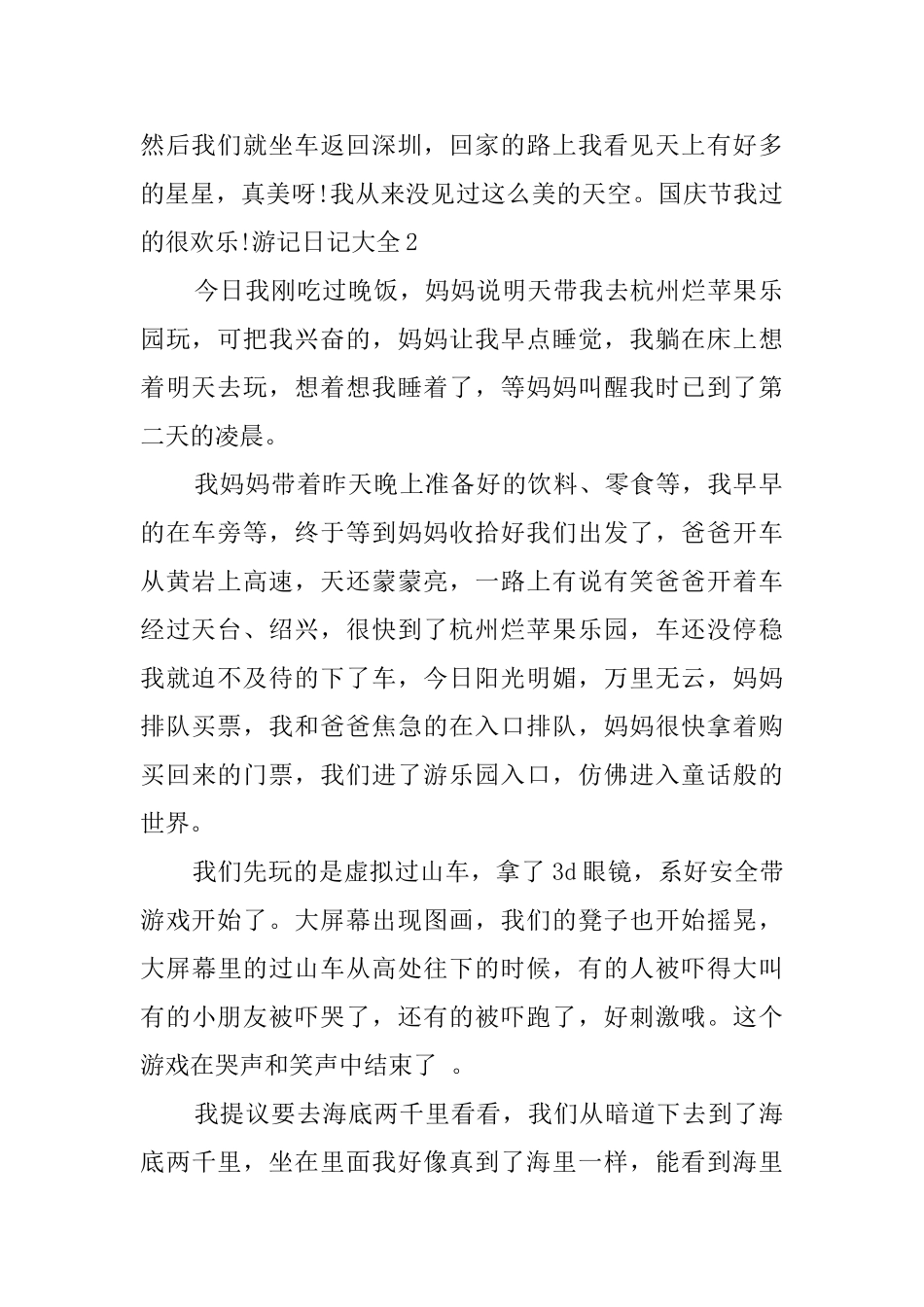 然后我们就坐车返回深圳，回家的路上我看见天上有好多的星星，真美呀!我从来没见过这么美的天空。国庆节我过的很欢乐!游记日记大全2

今日我刚吃过晚饭，妈妈说明天带我去杭州烂苹果乐园玩，可把我兴奋的，妈妈让我早点睡觉，我躺在床上想着明天去玩，想着想我睡着了，等妈妈叫醒我时已到了第二天的凌晨。

我妈妈带着昨天晚上准备好的饮料、零食等，我早早的在车旁等，终于等到妈妈收拾好我们出发了，爸爸开车从黄岩上高速，天还蒙蒙亮，一路上有说有笑爸爸开着车经过天台、绍兴，很快到了杭州烂苹果乐园，车还没停稳我就迫不及待的下了车，今日阳光明媚，万里无云，妈妈排队买票，我和爸爸焦急的在入口排队，妈妈很快拿着购买回来的门票，我们进了游乐园入口，仿佛进入童话般的世界。

我们先玩的是虚拟过山车，拿了3d眼镜，系好安全带游戏开始了。大屏幕出现图画，我们的凳子也开始摇晃，大屏幕里的过山车从高处往下的时候，有的人被吓得大叫有的小朋友被吓哭了，还有的被吓跑了，好刺激哦。这个游戏在哭声和笑声中结束了 。

我提议要去海底两千里看看，我们从暗道下去到了海底两千里，坐在里面我好像真到了海里一样，能看到海里